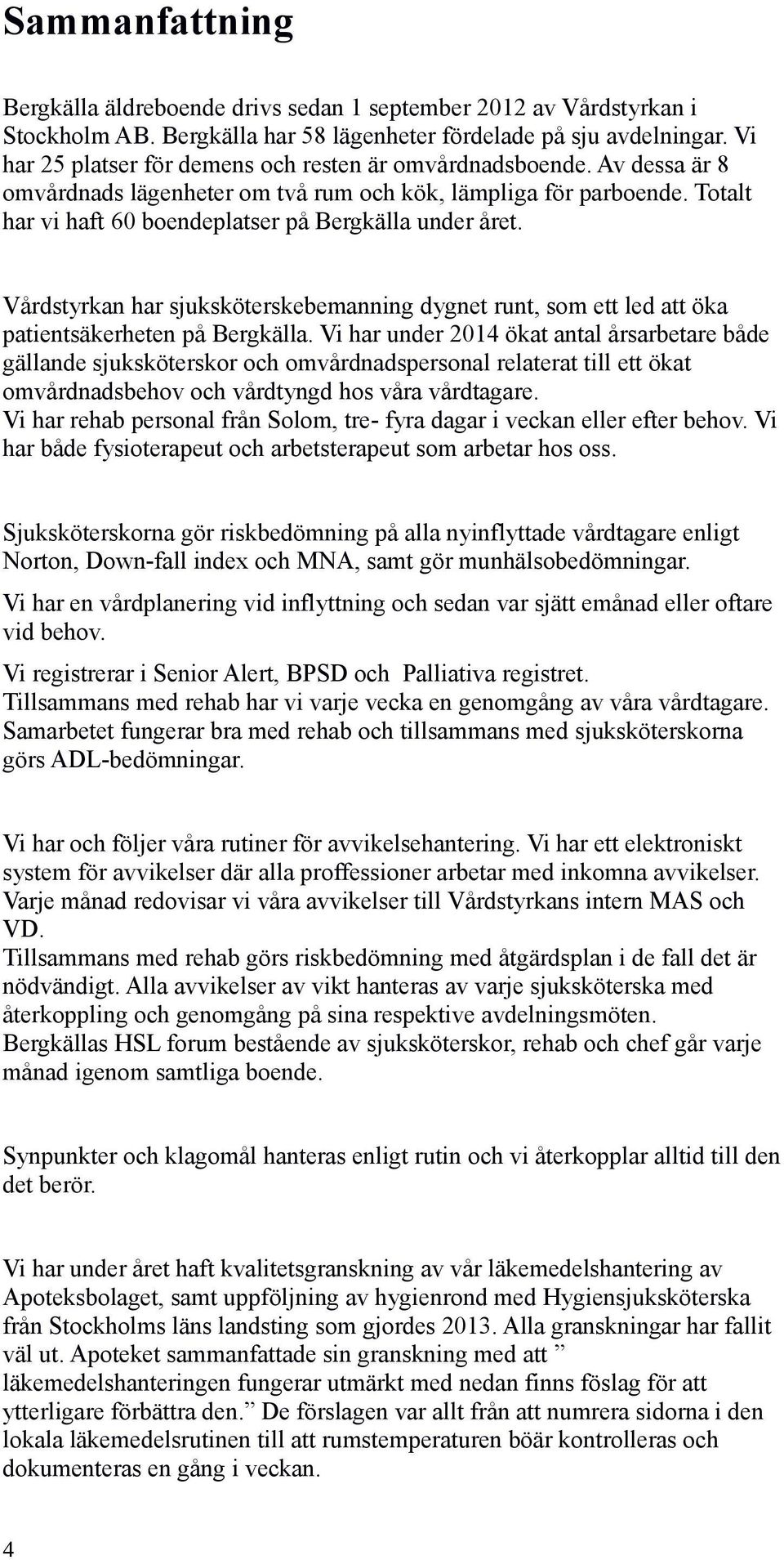 Sammanfattning

Bergkälla äldreboende drivs sedan 1 september 2012 av Vårdstyrkan i Stockholm AB. Bergkälla har 58 lägenheter fördelade på sju avdelningar. Vi har 25 platser för demens och resten är omvårdnadsboende. Av dessa är 8 omvårdnads lägenheter om två rum och kök, lämpliga för parboende. Totalt har vi haft 60 boendeplatser på Bergkälla under året.

Vårdstyrkan har sjuksköterskebemanning dygnet runt, som ett led att öka patientsäkerheten på Bergkälla. Vi har under 2014 ökat antal årsarbetare både gällande sjuksköterskor och omvårdnadspersonal relaterat till ett ökat omvårdnadsbehov och vårdtyngd hos våra vårdtagare.
Vi har rehab personal från Solom, tre- fyra dagar i veckan eller efter behov. Vi har både fysioterapeut och arbetsterapeut som arbetar hos oss.

Sjuksköterskorna gör riskbedömning på alla nyinflyttade vårdtagare enligt Norton, Down-fall index och MNA, samt gör munhälsobedömningar.

Vi har en vårdplanering vid inflyttning och sedan var sjätt emånad eller oftare vid behov.

Vi registrerar i Senior Alert, BPSD och Palliativa registret.
Tillsammans med rehab har vi varje vecka en genomgång av våra vårdtagare. Samarbetet fungerar bra med rehab och tillsammans med sjuksköterskorna görs ADL-bedömningar.

Vi har och följer våra rutiner för avvikelsehantering. Vi har ett elektroniskt system för avvikelser där alla proffessioner arbetar med inkomna avvikelser. Varje månad redovisar vi våra avvikelser till Vårdstyrkans intern MAS och VD.
Tillsammans med rehab görs riskbedömning med åtgärdsplan i de fall det är nödvändigt. Alla avvikelser av vikt hanteras av varje sjuksköterska med återkoppling och genomgång på sina respektive avdelningsmöten.
Bergkällas HSL forum bestående av sjuksköterskor, rehab och chef går varje månad igenom samtliga boende.

Synpunkter och klagomål hanteras enligt rutin och vi återkopplar alltid till den det berör.

Vi har under året haft kvalitetsgranskning av vår läkemedelshantering av Apoteksbolaget, samt uppföljning av hygienrond med Hygiensjuksköterska från Stockholms läns landsting som gjordes 2013. Alla granskningar har fallit väl ut. Apoteket sammanfattade sin granskning med att ” läkemedelshanteringen fungerar utmärkt med nedan finns föslag för att ytterligare förbättra den.” De förslagen var allt från att numrera sidorna i den lokala läkemedelsrutinen till att rumstemperaturen böär kontrolleras och dokumenteras en gång i veckan.

4